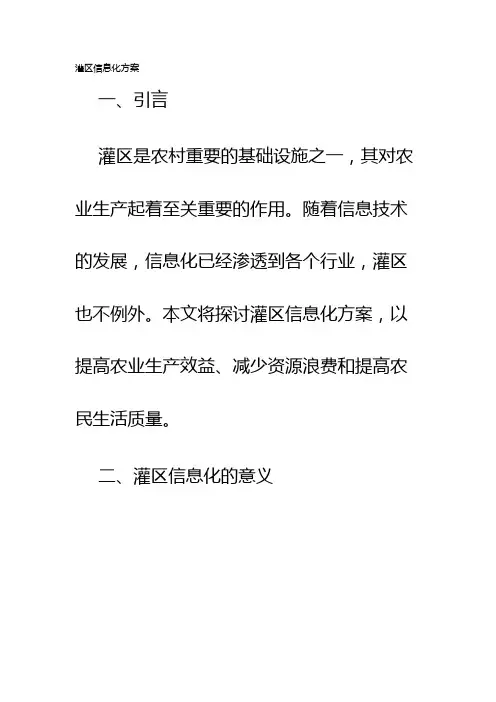 灌区信息化方案

一、引言

灌区是农村重要的基础设施之一，其对农业生产起着至关重要的作用。随着信息技术的发展，信息化已经渗透到各个行业，灌区也不例外。本文将探讨灌区信息化方案，以提高农业生产效益、减少资源浪费和提高农民生活质量。

二、灌区信息化的意义